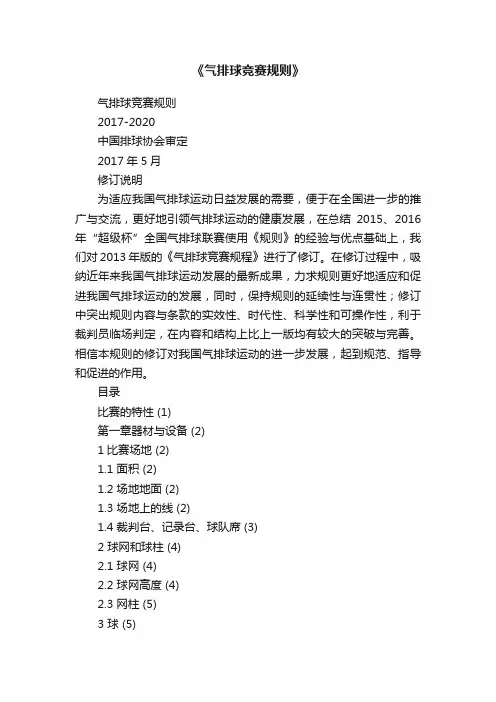 《气排球竞赛规则》

气排球竞赛规则

2017-2020

中国排球协会审定

2017 年 5 月

修订说明

为适应我国气排球运动日益发展的需要，便于在全国进一步的推广与交流，更好地引领气排球运动的健康发展，在总结 2015、2016 年“超级杯”全国气排球联赛使用《规则》的经验与优点基础上，我们对 2013 年版的《气排球竞赛规程》进行了修订。在修订过程中，吸纳近年来我国气排球运动发展的最新成果，力求规则更好地适应和促进我国气排球运动的发展，同时，保持规则的延续性与连贯性；修订中突出规则内容与条款的实效性、时代性、科学性和可操作性，利于裁判员临场判定，在内容和结构上比上一版均有较大的突破与完善。相信本规则的修订对我国气排球运动的进一步发展，起到规范、指导和促进的作用。

目录

比赛的特性 (1)

第一章器材与设备 (2)

1 比赛场地 (2)

1.1 面积 (2)

1.2 场地地面 (2)

1.3 场地上的线 (2)

1.4 裁判台、记录台、球队席 (3)

2 球网和球柱 (4)

2.1 球网 (4)

2.2 球网高度 (4)

2.3 网柱 (5)

3 球 (5)